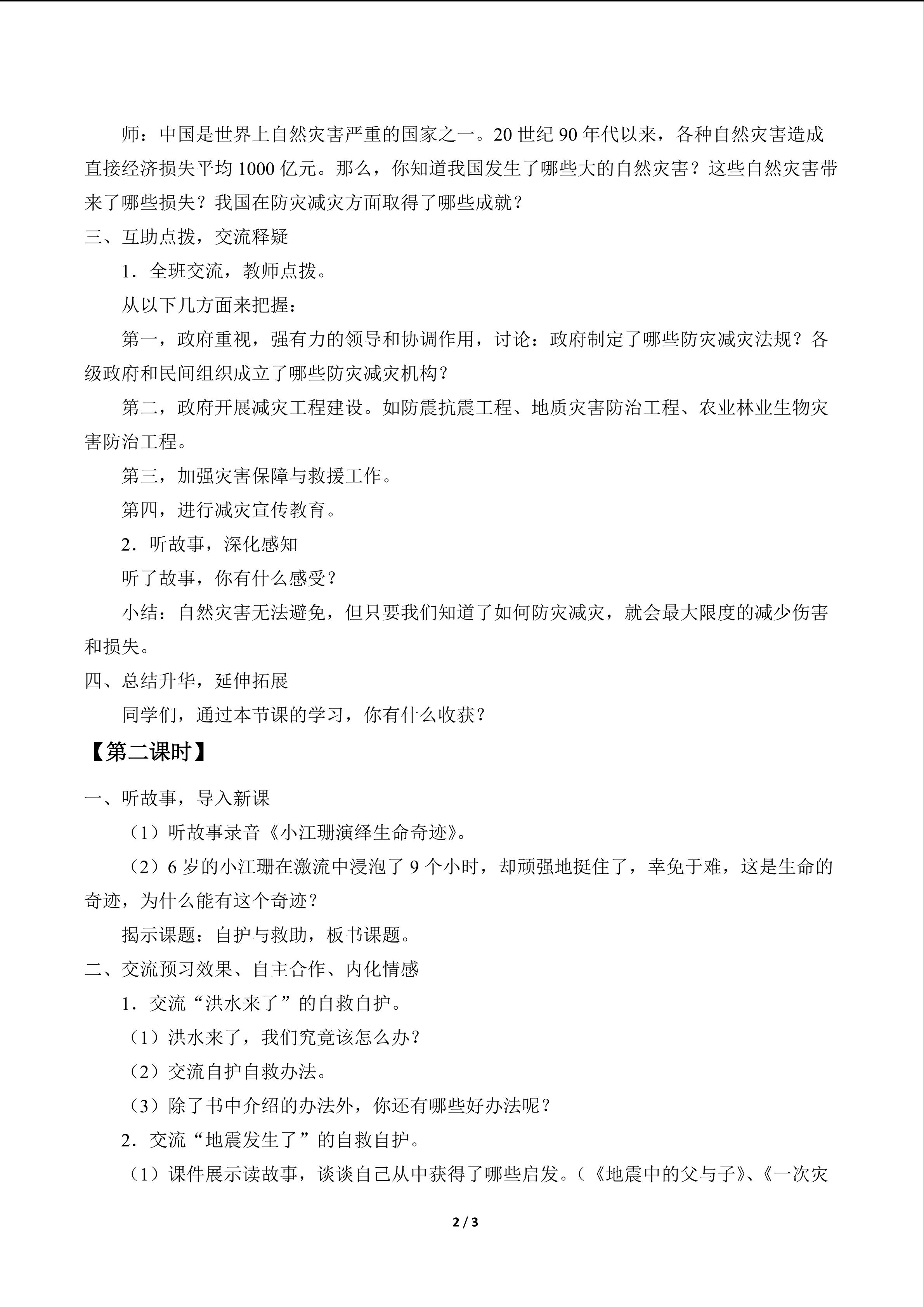 师：中国是世界上自然灾害严重的国家之一。20世纪90年代以来，各种自然灾害造成直接经济损失平均1000亿元。那么，你知道我国发生了哪些大的自然灾害？这些自然灾害带来了哪些损失？我国在防灾减灾方面取得了哪些成就？

三、互助点拨，交流释疑

1．全班交流，教师点拨。

从以下几方面来把握：

第一，政府重视，强有力的领导和协调作用，讨论：政府制定了哪些防灾减灾法规？各级政府和民间组织成立了哪些防灾减灾机构？

第二，政府开展减灾工程建设。如防震抗震工程、地质灾害防治工程、农业林业生物灾害防治工程。

第三，加强灾害保障与救援工作。

第四，进行减灾宣传教育。

2．听故事，深化感知

听了故事，你有什么感受？

小结：自然灾害无法避免，但只要我们知道了如何防灾减灾，就会最大限度的减少伤害和损失。

四、总结升华，延伸拓展

同学们，通过本节课的学习，你有什么收获？

【第二课时】

一、听故事，导入新课

（1）听故事录音《小江珊演绎生命奇迹》。

（2）6岁的小江珊在激流中浸泡了9个小时，却顽强地挺住了，幸免于难，这是生命的奇迹，为什么能有这个奇迹？

揭示课题：自护与救助，板书课题。

二、交流预习效果、自主合作、内化情感

1．交流“洪水来了”的自救自护。

（1）洪水来了，我们究竟该怎么办？

（2）交流自护自救办法。

（3）除了书中介绍的办法外，你还有哪些好办法呢？

2．交流“地震发生了”的自救自护。

（1）课件展示读故事，谈谈自己从中获得了哪些启发。（《地震中的父与子》、《一次灾

2 / 3